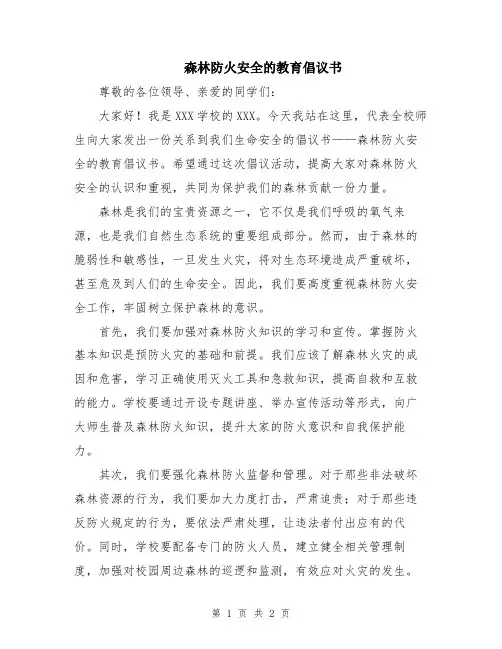 森林防火安全的教育倡议书

尊敬的各位领导、亲爱的同学们:

大家好！我是XXX学校的XXX。今天我站在这里，代表全校师生向大家发出一份关系到我们生命安全的倡议书——森林防火安全的教育倡议书。希望通过这次倡议活动，提高大家对森林防火安全的认识和重视，共同为保护我们的森林贡献一份力量。

森林是我们的宝贵资源之一，它不仅是我们呼吸的氧气来源，也是我们自然生态系统的重要组成部分。然而，由于森林的脆弱性和敏感性，一旦发生火灾，将对生态环境造成严重破坏，甚至危及到人们的生命安全。因此，我们要高度重视森林防火安全工作，牢固树立保护森林的意识。

首先，我们要加强对森林防火知识的学习和宣传。掌握防火基本知识是预防火灾的基础和前提。我们应该了解森林火灾的成因和危害，学习正确使用灭火工具和急救知识，提高自救和互救的能力。学校要通过开设专题讲座、举办宣传活动等形式，向广大师生普及森林防火知识，提升大家的防火意识和自我保护能力。

其次，我们要强化森林防火监督和管理。对于那些非法破坏森林资源的行为，我们要加大力度打击，严肃追责；对于那些违反防火规定的行为，要依法严肃处理，让违法者付出应有的代价。同时，学校要配备专门的防火人员，建立健全相关管理制度，加强对校园周边森林的巡逻和监测，有效应对火灾的发生。

第 1 页 共 2 页